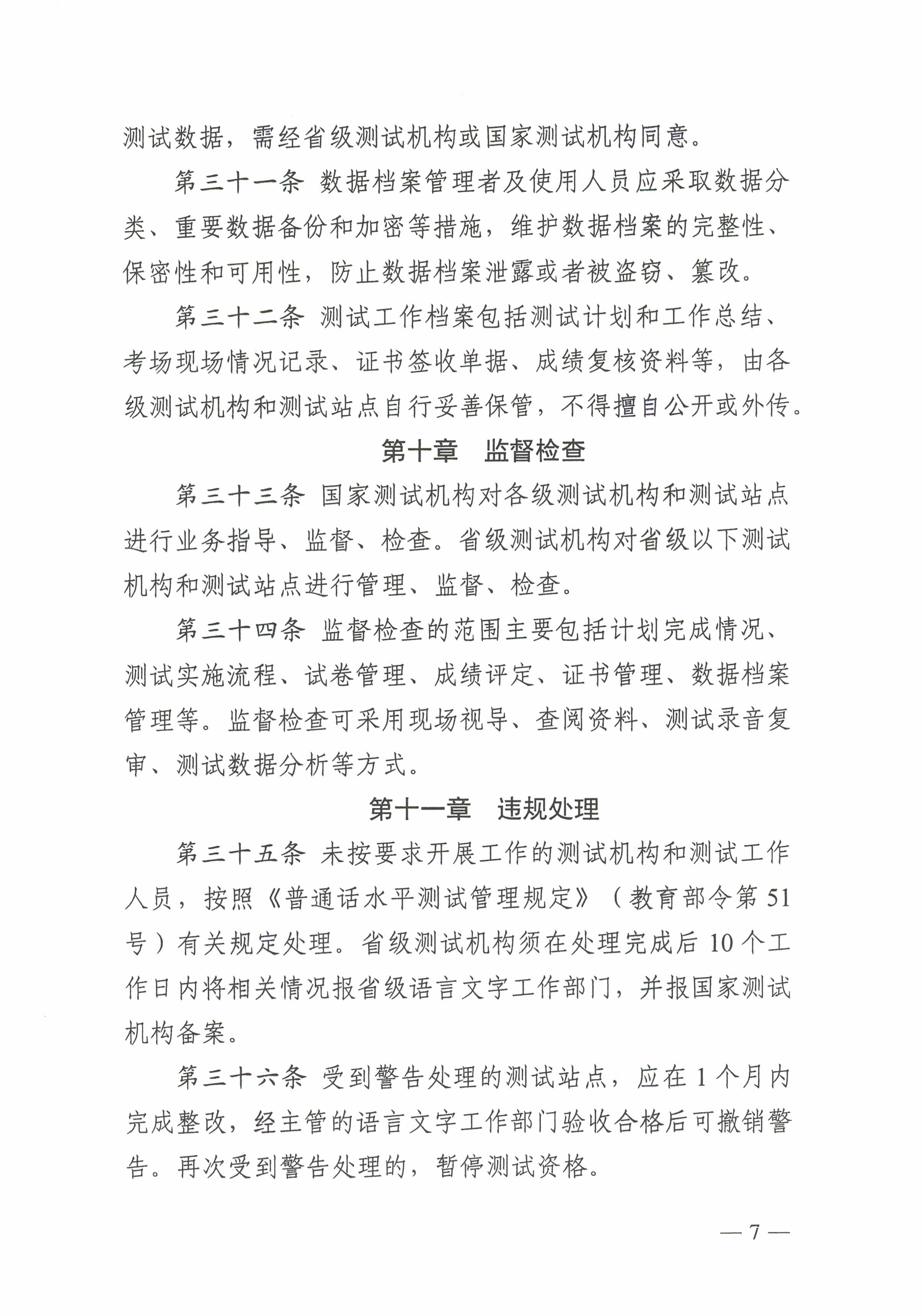 测试数据，需经省级测试机构或国家测试机构同意。

第三十一条 数据档案管理者及使用人员应采取数据分类、重要数据备份和加密等措施，维护数据档案的完整性、保密性和可用性，防止数据档案泄露或者被盗窃、篡改。

第三十二条 测试工作档案包括测试计划和工作总结、考场现场情况记录、证书签收单据、成绩复核资料等，由各级测试机构和测试站点自行妥善保管，不得擅自公开或外传。

第十章 监督检查

第三十三条 国家测试机构对各级测试机构和测试站点进行业务指导、监督、检查。省级测试机构对省级以下测试机构和测试站点进行管理、监督、检查。

第三十四条 监督检查的范围主要包括计划完成情况、测试实施流程、试卷管理、成绩评定、证书管理、数据档案管理等。监督检查可采用现场视导、查阅资料、测试录音复审、测试数据分析等方式。

第十一章 违规处理

第三十五条 未按要求开展工作的测试机构和测试工作人员，按照《普通话水平测试管理规定》（教育部令第51号）有关规定处理。省级测试机构须在处理完成后10个工作日内将相关情况报省级语言文字工作部门，并报国家测试机构备案。

第三十六条 受到警告处理的测试站点，应在1个月内完成整改，经主管的语言文字工作部门验收合格后可撤销警告。再次受到警告处理的，暂停测试资格。

— 7 —